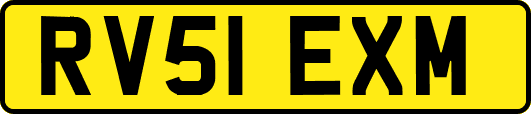 RV51 EXM